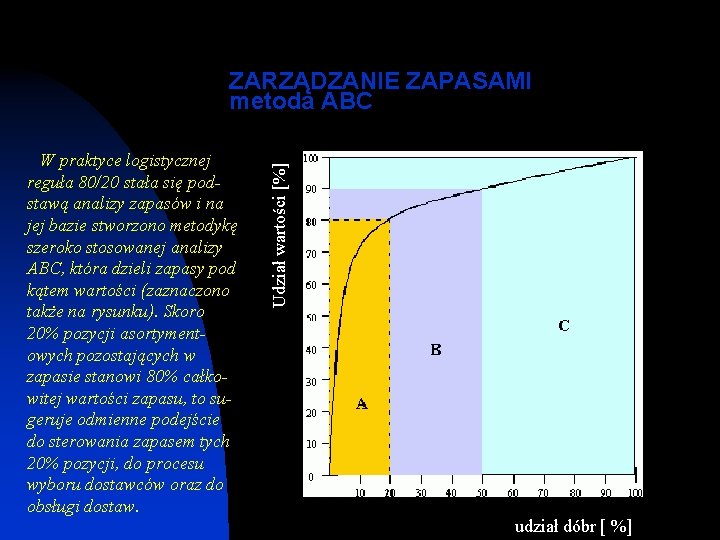 ZARZĄDZANIE ZAPASAMI
metoda ABC

W praktyce logistycznej reguła 80/20 stała się podstawą analizy zapasów i na jej bazie stworzono metodykę szeroko stosowanej analizy ABC, która dzieli zapasy pod kątem wartości (zaznaczono także na rysunku). Skoro 20% pozycji asortymentowych pozostających w zapasie stanowi 80% całkowitej wartości zapasu, to sugeruje odmienne podejście do sterowania zapasem tych 20% pozycji, do procesu wyboru dostawców oraz do obsługi dostaw.

Udział wartości [%]

100
90
80
70
60
50
40
30
20
10
0

A
B
C

10 20 30 40 50 60 70 80 90 100

udział dóbr [ %]